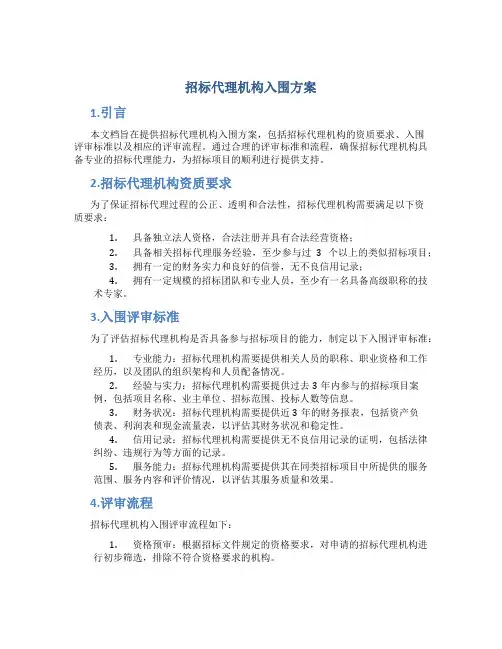 招标代理机构入围方案

1.引言

本文档旨在提供招标代理机构入围方案，包括招标代理机构的资质要求、入围评审标准以及相应的评审流程。通过合理的评审标准和流程，确保招标代理机构具备专业的招标代理能力，为招标项目的顺利进行提供支持。

2.招标代理机构资质要求

为了保证招标代理过程的公正、透明和合法性，招标代理机构需要满足以下资质要求：

1. 具备独立法人资格，合法注册并具有合法经营资格；
2. 具备相关招标代理服务经验，至少参与过 3 个以上的类似招标项目；
3. 拥有一定的财务实力和良好的信誉，无不良信用记录；
4. 拥有一定规模的招标团队和专业人员，至少有一名具备高级职称的技术专家。

3.入围评审标准

为了评估招标代理机构是否具备参与招标项目的能力，制定以下入围评审标准：

1. 专业能力：招标代理机构需要提供相关人员的职称、职业资格和工作经历，以及团队的组织架构和人员配备情况。
2. 经验与实力：招标代理机构需要提供过去 3 年内参与的招标项目案例，包括项目名称、业主单位、招标范围、投标人数等信息。
3. 财务状况：招标代理机构需要提供近 3 年的财务报表，包括资产负债表、利润表和现金流量表，以评估其财务状况和稳定性。
4. 信用记录：招标代理机构需要提供无不良信用记录的证明，包括法律纠纷、违规行为等方面的记录。
5. 服务能力：招标代理机构需要提供其在同类招标项目中所提供的服务范围、服务内容和评价情况，以评估其服务质量和效果。

4.评审流程

招标代理机构入围评审流程如下：

1. 资格预审：根据招标文件规定的资格要求，对申请的招标代理机构进行初步筛选，排除不符合资格要求的机构。